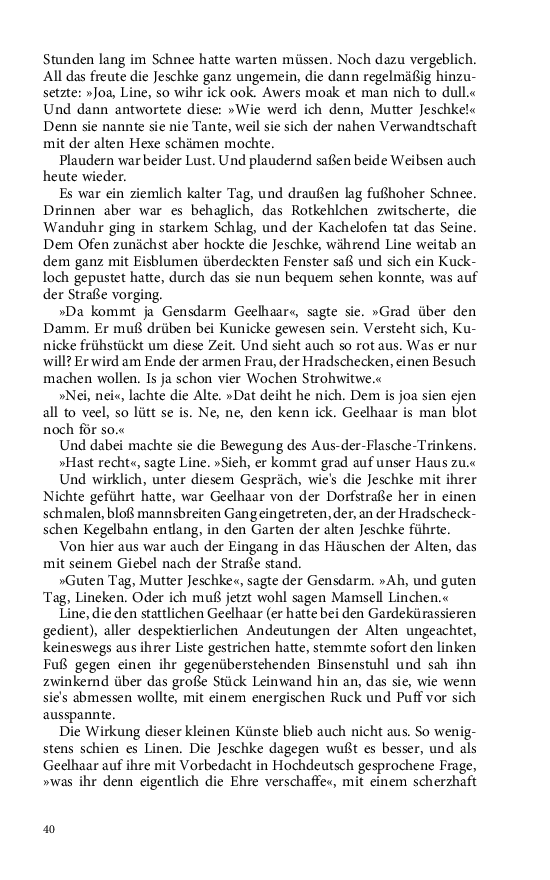 Stunden lang im Schnee hatte warten müssen. Noch dazu vergeblich. All das freute die Jeschke ganz ungemein, die dann regelmäßig hinzusetzte: »Joa, Line, so wihr ick ook. Awers moak et man nich to dull.« Und dann antwortete diese: »Wie werd ich denn, Mutter Jeschke!« Denn sie nannte sie nie Tante, weil sie sich der nahen Verwandtschaft mit der alten Hexe schämen mochte.

Plaudern war beider Lust. Und plaudernd saßen beide Weibsen auch heute wieder.

Es war ein ziemlich kalter Tag, und draußen lag fußhoher Schnee. Drinnen aber war es behaglich, das Rotkehlchen zwitscherte, die Wanduhr ging in starkem Schlag, und der Kachelofen tat das Seine. Dem Ofen zunächst aber hockte die Jeschke, während Line weitab an dem ganz mit Eisblumen überdeckten Fenster saß und sich ein Kuckloch gepustet hatte, durch das sie nun bequem sehen konnte, was auf der Straße vorging.

»Da kommt ja Gensdarm Geelhaar«, sagte sie. »Grad über den Damm. Er muß drüben bei Kunicke gewesen sein. Versteht sich, Kunicke frühstückt um diese Zeit. Und sieht auch so rot aus. Was er nur will? Er wird am Ende der armen Frau, der Hradschecken, einen Besuch machen wollen. Is ja schon vier Wochen Strohwitwe.«

»Nei, nei«, lachte die Alte. »Dat deiht he nich. Dem is joa sien ejen all to veel, so lütt se is. Ne, ne, den kenn ick. Geelhaar is man blot noch för so.«

Und dabei machte sie die Bewegung des Aus-der-Flasche-Trinkens.

»Hast recht«, sagte Line. »Sieh, er kommt grad auf unser Haus zu.«

Und wirklich, unter diesem Gespräch, wie's die Jeschke mit ihrer Nichte geführt hatte, war Geelhaar von der Dorfstraße her in einen schmalen, bloß mannsbreiten Gang eingetreten, der, an der Hradscheckschen Kegelbahn entlang, in den Garten der alten Jeschke führte.

Von hier aus war auch der Eingang in das Häuschen der Alten, das mit seinem Giebel nach der Straße stand.

»Guten Tag, Mutter Jeschke«, sagte der Gensdarm. »Ah, und guten Tag, Lineken. Oder ich muß jetzt wohl sagen Mamsell Linchen.«

Line, die den stattlichen Geelhaar (er hatte bei den Gardekürassieren gedient), aller despektierlichen Andeutungen der Alten ungeachtet, keineswegs aus ihrer Liste gestrichen hatte, stemmte sofort den linken Fuß gegen einen ihr gegenüberstehenden Binsenstuhl und sah ihn zwinkernd über das große Stück Leinwand hin an, das sie, wie wenn sie's abmessen wollte, mit einem energischen Ruck und Puff vor sich ausspannte.

Die Wirkung dieser kleinen Künste blieb auch nicht aus. So wenigstens schien es Linen. Die Jeschke dagegen wußt es besser, und als Geelhaar auf ihre mit Vorbedacht in Hochdeutsch gesprochene Frage, »was ihr denn eigentlich die Ehre verschaffe«, mit einem scherzhaft

40